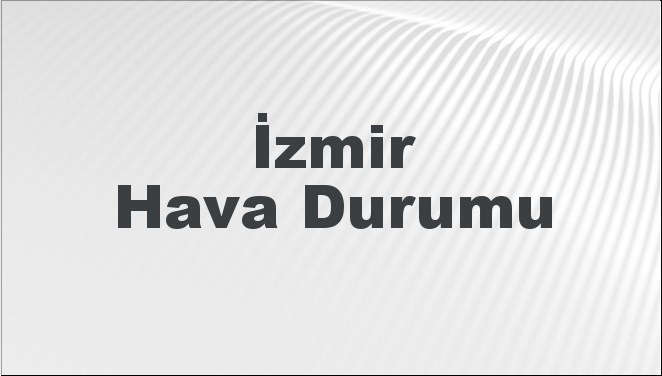 İzmir
Hava Durumu